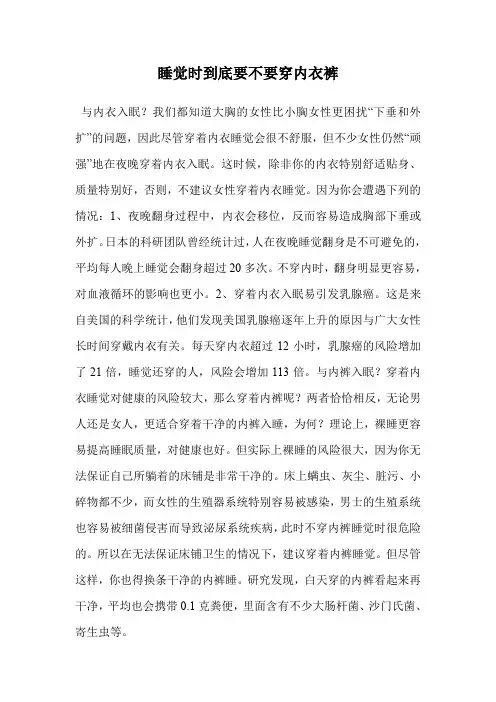 睡觉时到底要不要穿内衣裤

与内衣入眠？我们都知道大胸的女性比小胸女性更困扰“下垂和外扩”的问题，因此尽管穿着内衣睡觉会很不舒服，但不少女性仍然“顽强”地在夜晚穿着内衣入眠。这时候，除非你的内衣特别舒适贴身、质量特别好，否则，不建议女性穿着内衣睡觉。因为你会遭遇下列的情况：1、夜晚翻身过程中，内衣会移位，反而容易造成胸部下垂或外扩。日本的科研团队曾经统计过，人在夜晚睡觉翻身是不可避免的，平均每人晚上睡觉会翻身超过 20 多次。不穿内时，翻身明显更容易，对血液循环的影响也更小。2、穿着内衣入眠易引发乳腺癌。这是来自美国的科学统计，他们发现美国乳腺癌逐年上升的原因与广大女性长时间穿戴内衣有关。每天穿内衣超过 12 小时，乳腺癌的风险增加了 21 倍，睡觉还穿的人，风险会增加 113 倍。与内裤入眠？穿着内衣睡觉对健康的风险较大，那么穿着内裤呢？两者恰恰相反，无论男人还是女人，更适合穿着干净的内裤入睡，为何？理论上，裸睡更容易提高睡眠质量，对健康也好。但实际上裸睡的风险很大，因为你无法保证自己所躺着的床铺是非常干净的。床上螨虫、灰尘、脏污、小碎物都不少，而女性的生殖器系统特别容易被感染，男士的生殖系统也容易被细菌侵害而导致泌尿系统疾病，此时不穿内裤睡觉时很危险的。所以在无法保证床铺卫生的情况下，建议穿着内裤睡觉。但尽管这样，你也得换条干净的内裤睡。研究发现，白天穿的内裤看起来再干净，平均也会携带 0.1 克粪便，里面含有不少大肠杆菌、沙门氏菌、寄生虫等。